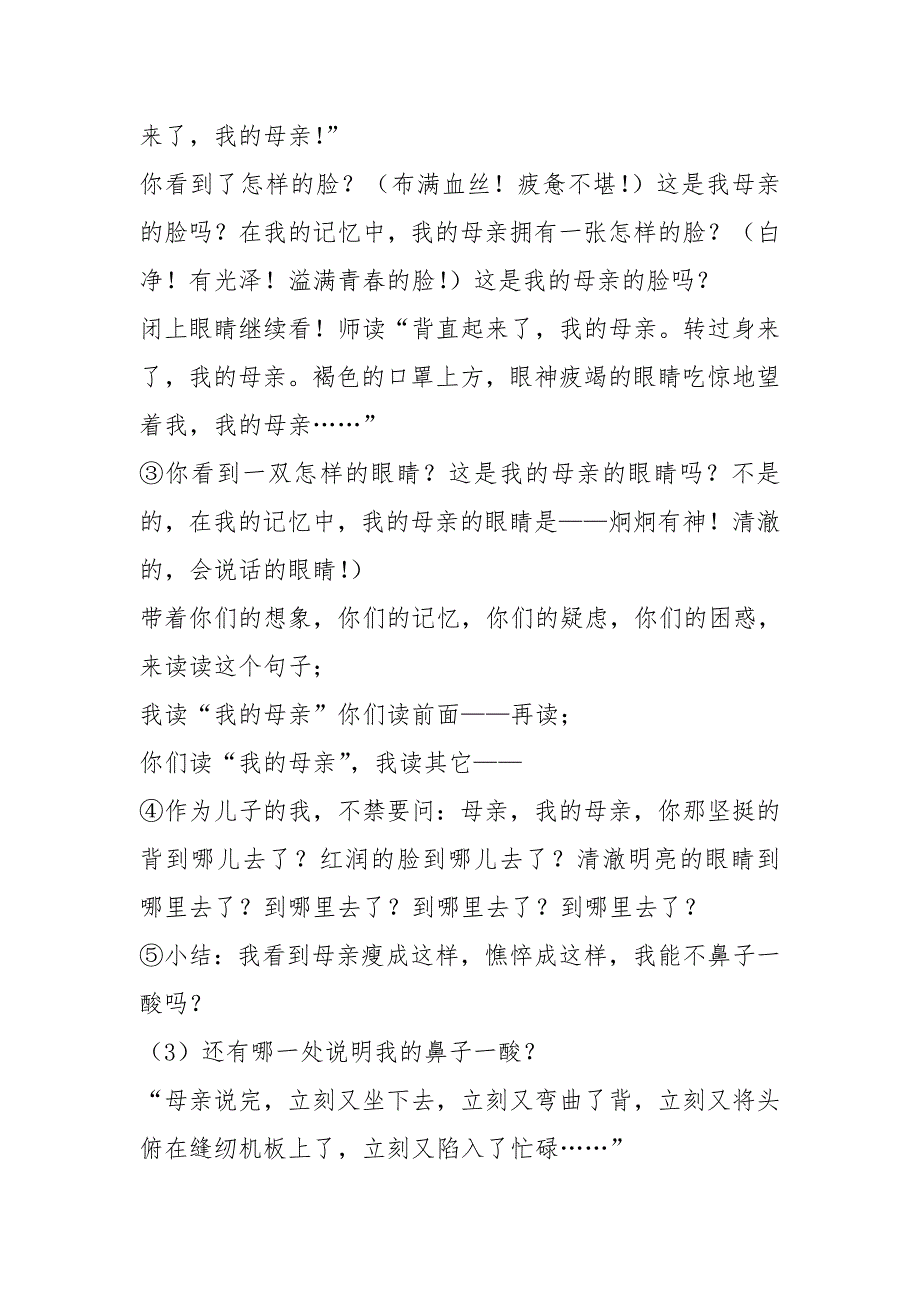 来了，我的母亲!”

你看到了怎样的脸？（布满血丝！疲惫不堪!）这是我母亲的脸吗？在我的记忆中，我的母亲拥有一张怎样的脸？（白净！有光泽！溢满青春的脸!）这是我的母亲的脸吗？

闭上眼睛继续看！师读“背直起来了，我的母亲。转过身来了，我的母亲。褐色的口罩上方，眼神疲竭的眼睛吃惊地望着我，我的母亲……”

③你看到一双怎样的眼睛？这是我的母亲的眼睛吗？不是的，在我的记忆中，我的母亲的眼睛是——炯炯有神！清澈的，会说话的眼睛!）

带着你们的想象，你们的记忆，你们的疑虑，你们的困惑，来读读这个句子；

我读“我的母亲”你们读前面——再读；

你们读“我的母亲”，我读其它——

④作为儿子的我，不禁要问：母亲，我的母亲，你那坚挺的背到哪儿去了？红润的脸到哪儿去了？清澈明亮的眼睛到哪里去了？到哪里去了？到哪里去了？到哪里去了？

⑤小结：我看到母亲瘦成这样，憔悴成这样，我能不鼻子一酸吗？

（3）还有哪一处说明我的鼻子一酸？

“母亲说完，立刻又坐下去，立刻又弯曲了背，立刻又将头俯在缝纫机板上了，立刻又陷入了忙碌……”